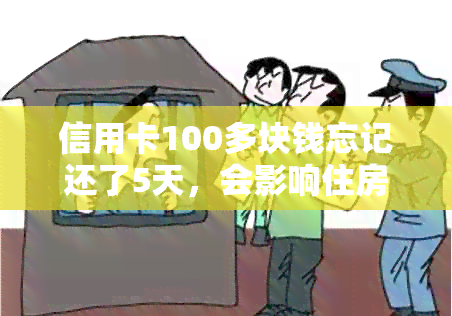 信用卡100多块钱忘记还了5天，会影响住房